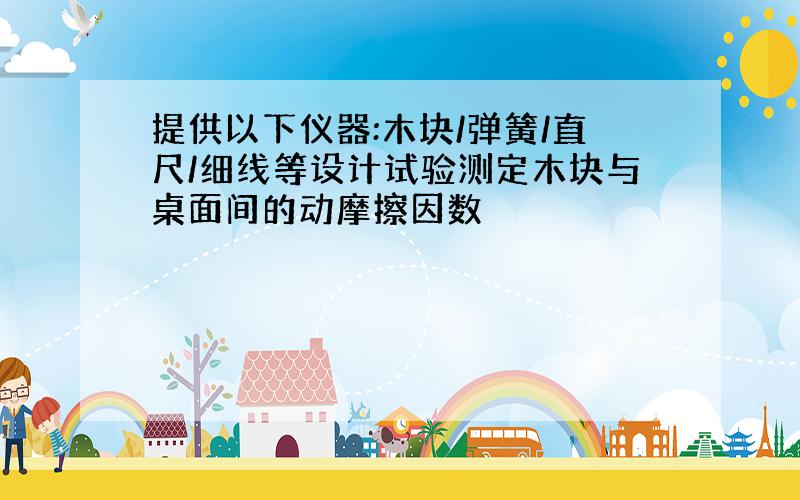 提供以下仪器:木块/弹簧/直尺/细线等设计试验测定木块与桌面间的动摩擦因数